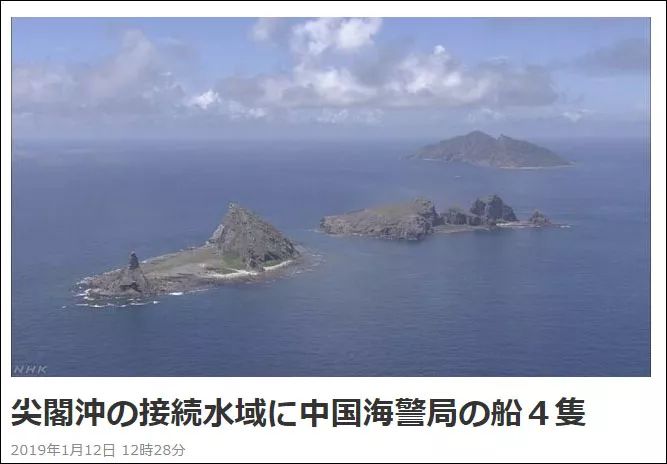 NHK

尖閣沖の接続水域に中国海警局の船４隻

2019年1月12日 12時28分